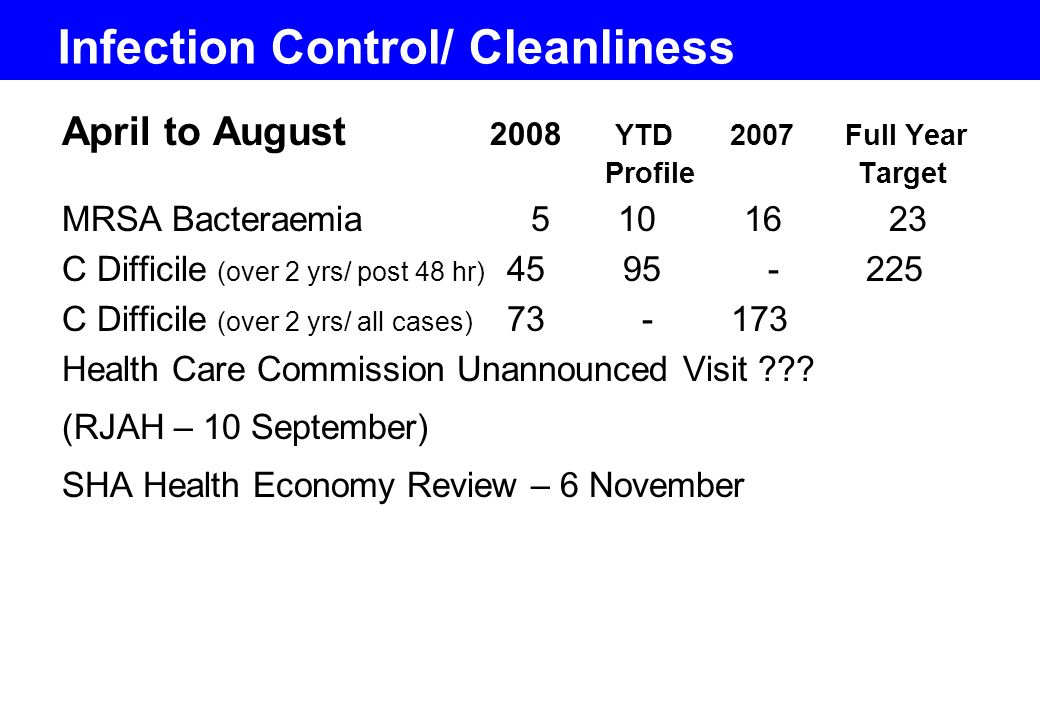 Infection Control/ Cleanliness

| April to August | 2008 | YTD Profile | 2007 | Full Year Target |
|---|---|---|---|---|
| MRSA Bacteraemia | 5 | 10 | 16 | 23 |
| C Difficile (over 2 yrs/ post 48 hr) | 45 | 95 | - | 225 |
| C Difficile (over 2 yrs/ all cases) | 73 | - | 173 | |

Health Care Commission Unannounced Visit ???

(RJAH – 10 September)

SHA Health Economy Review – 6 November